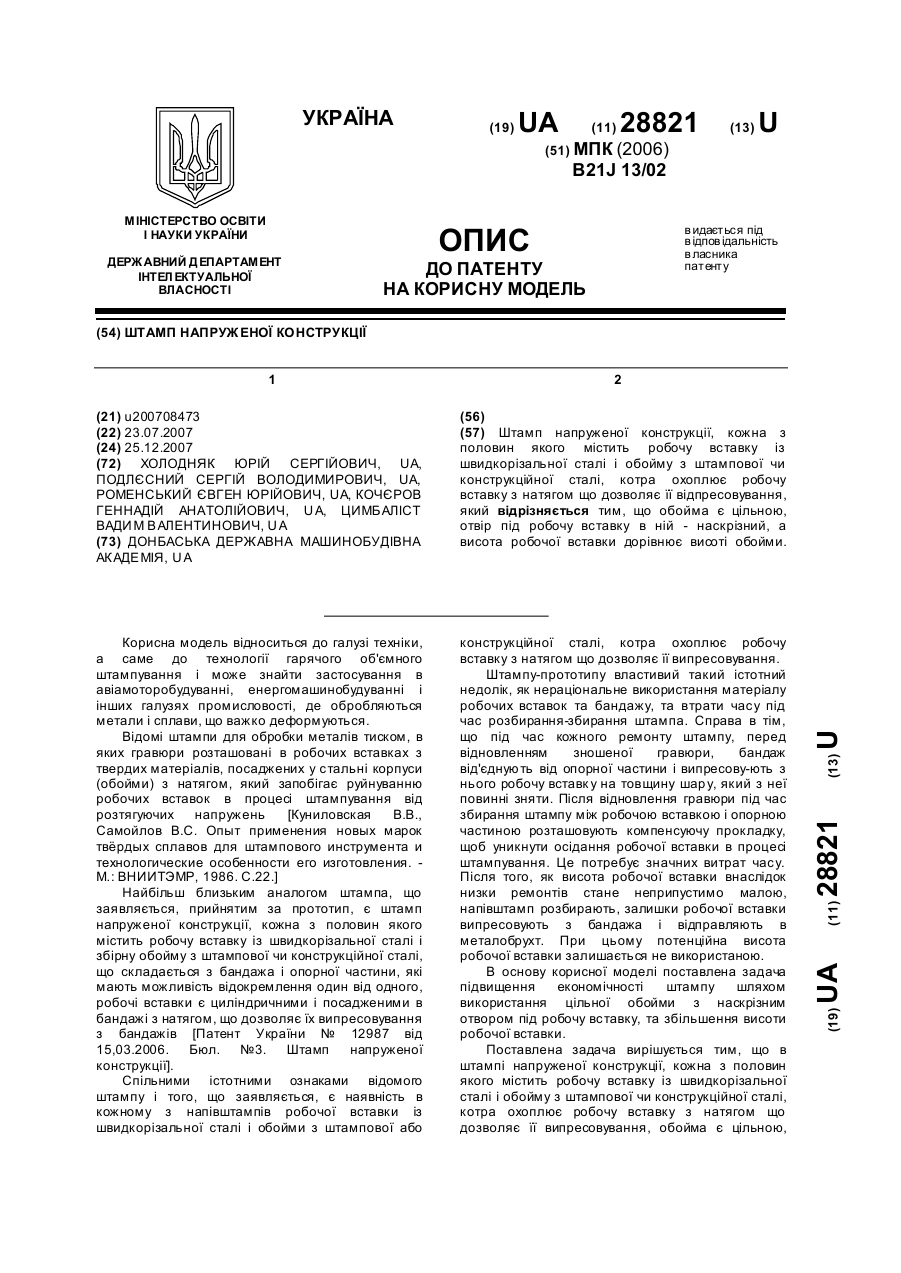 УКРАЇНА

(19) UA (11) 28821 (13) U

(51) МПК (2006)
B21J 13/02

МІНІСТЕРСТВО ОСВІТИ І НАУКИ УКРАЇНИ

ДЕРЖАВНИЙ ДЕПАРТАМЕНТ ІНТЕЛЕКТУАЛЬНОЇ ВЛАСНОСТІ

ОПИС
ДО ПАТЕНТУ
НА КОРИСНУ МОДЕЛЬ

видається під відповідальність власника патенту

(54) ШТАМП НАПРУЖЕНОЇ КОНСТРУКЦІЇ

1

(21) u200708473
(22) 23.07.2007
(24) 25.12.2007
(72) ХОЛОДНЯК ЮРІЙ СЕРГІЙОВИЧ, UA, ПОДЛЄСНИЙ СЕРГІЙ ВОЛОДИМИРОВИЧ, UA, РОМЕНСЬКИЙ ЄВГЕН ЮРІЙОВИЧ, UA, КОЧЄРОВ ГЕННАДІЙ АНАТОЛІЙОВИЧ, UA, ЦИМБАЛІСТ ВАДИМ ВАЛЕНТИНОВИЧ, UA
(73) ДОНБАСЬКА ДЕРЖАВНА МАШИНОБУДІВНА АКАДЕМІЯ, UA

2

(56)
(57) Штамп напруженої конструкції, кожна з половин якого містить робочу вставку із швидкорізальної сталі і обойму з штампової чи конструкційної сталі, котра охоплює робочу вставку з натягом що дозволяє її відпресовування, який відрізняється тим, що обойма є цільною, отвір під робочу вставку в ній - наскрізний, а висота робочої вставки дорівнює висоті обойми.

Корисна модель відноситься до галузі техніки, а саме до технології гарячого об'ємного штампування і може знайти застосування в авіамоторобудуванні, енергомашинобудуванні і інших галузях промисловості, де обробляються метали і сплави, що важко деформуються.

Відомі штампи для обробки металів тиском, в яких гравюри розташовані в робочих вставках з твердих матеріалів, посаджених у стальні корпуси (обойми) з натягом, який запобігає руйнуванню робочих вставок в процесі штампування від розтягуючих напружень [Куниловская В.В., Самойлов В.С. Опыт применения новых марок твёрдых сплавов для штампового инструмента и технологические особенности его изготовления. - М.: ВНИИТЭМР, 1986. С.22.]

Найбільш близьким аналогом штампа, що заявляється, прийнятим за прототип, є штамп напруженої конструкції, кожна з половин якого містить робочу вставку із швидкорізальної сталі і збірну обойму з штампової чи конструкційної сталі, що складається з бандажа і опорної частини, які мають можливість відокремлення один від одного, робочі вставки є циліндричними і посадженими в бандажі з натягом, що дозволяє їх випресовування з бандажів [Патент України № 12987 від 15,03.2006. Бюл. №3. Штамп напруженої конструкції].

Спільними істотними ознаками відомого штампу і того, що заявляється, є наявність в кожному з напівштампів робочої вставки із швидкорізальної сталі і обойми з штампової або конструкційної сталі, котра охоплює робочу вставку з натягом що дозволяє її випресовування.

Штампу-прототипу властивий такий істотний недолік, як нераціональне використання матеріалу робочих вставок та бандажу, та втрати часу під час розбирання-збирання штампа. Справа в тім, що під час кожного ремонту штампу, перед відновленням зношеної гравюри, бандаж від'єднують від опорної частини і випресову-ють з нього робочу вставку на товщину шару, який з неї повинні зняти. Після відновлення гравюри під час збирання штампу між робочою вставкою і опорною частиною розташовують компенсуючу прокладку, щоб уникнути осідання робочої вставки в процесі штампування. Це потребує значних витрат часу. Після того, як висота робочої вставки внаслідок низки ремонтів стане неприпустимо малою, напівштамп розбирають, залишки робочої вставки випресовують з бандажа і відправляють в металобрухт. При цьому потенційна висота робочої вставки залишається не використаною.

В основу корисної моделі поставлена задача підвищення економічності штампу шляхом використання цільної обойми з наскрізним отвором під робочу вставку, та збільшення висоти робочої вставки.

Поставлена задача вирішується тим, що в штампі напруженої конструкції, кожна з половин якого містить робочу вставку із швидкорізальної сталі і обойму з штампової чи конструкційної сталі, котра охоплює робочу вставку з натягом що дозволяє її випресовування, обойма є цільною,

(19) UA (11) 28821 (13) U